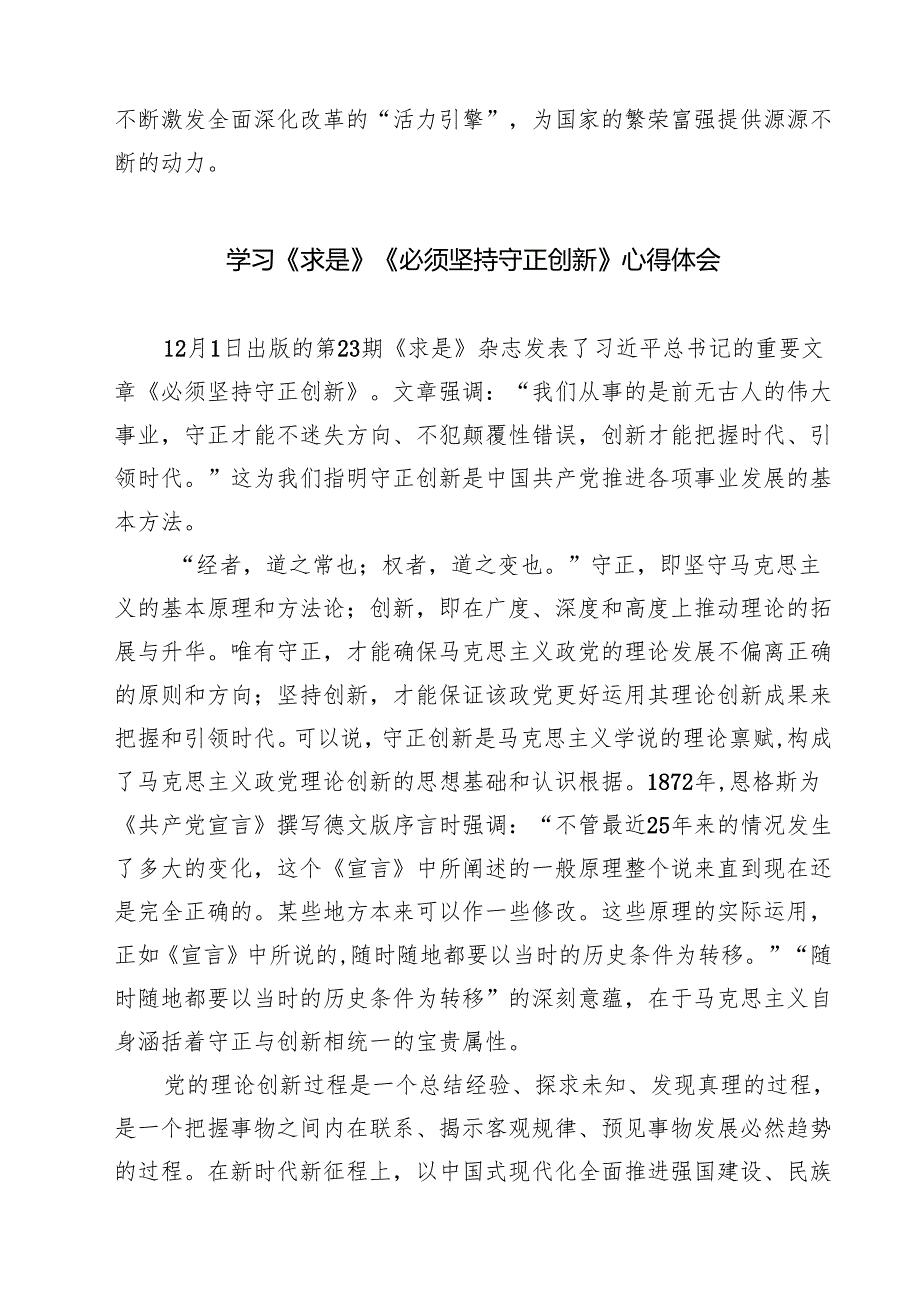 不断激发全面深化改革的“活力引擎”，为国家的繁荣富强提供源源不断的动力。

学习《求是》《必须坚持守正创新》心得体会

12月1日出版的第23期《求是》杂志发表了习近平总书记的重要文章《必须坚持守正创新》。文章强调：“我们从事的是前无古人的伟大事业，守正才能不迷失方向、不犯颠覆性错误，创新才能把握时代、引领时代。”这为我们指明守正创新是中国共产党推进各项事业发展的基本方法。

“经者，道之常也；权者，道之变也。”守正，即坚守马克思主义的基本原理和方法论；创新，即在广度、深度和高度上推动理论的拓展与升华。唯有守正，才能确保马克思主义政党的理论发展不偏离正确的原则和方向；坚持创新，才能保证该政党更好运用其理论创新成果来把握和引领时代。可以说，守正创新是马克思主义学说的理论禀赋,构成了马克思主义政党理论创新的思想基础和认识根据。1872年，恩格斯为《共产党宣言》撰写德文版序言时强调：“不管最近25年来的情况发生了多大的变化，这个《宣言》中所阐述的一般原理整个说来直到现在还是完全正确的。某些地方本来可以作一些修改。这些原理的实际运用，正如《宣言》中所说的,随时随地都要以当时的历史条件为转移。”“随时随地都要以当时的历史条件为转移”的深刻意蕴，在于马克思主义自身涵括着守正与创新相统一的宝贵属性。

党的理论创新过程是一个总结经验、探求未知、发现真理的过程，是一个把握事物之间内在联系、揭示客观规律、预见事物发展必然趋势的过程。在新时代新征程上，以中国式现代化全面推进强国建设、民族